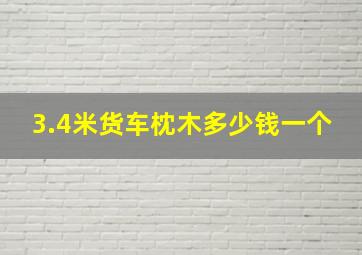 3.4米货车枕木多少钱一个